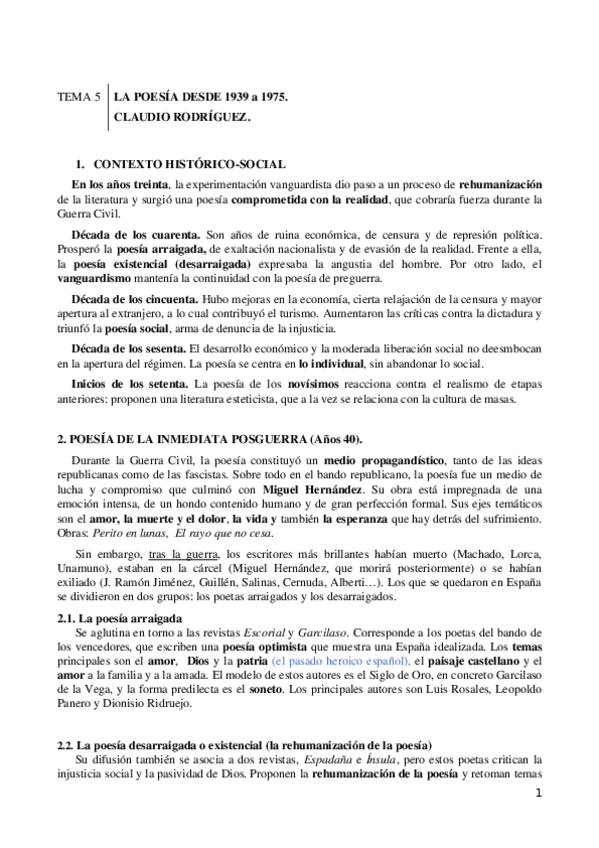 TEMA 5 LA POESÍA DESDE 1939 a 1975. CLAUDIO RODRÍGUEZ.

1. CONTEXTO HISTÓRICO-SOCIAL

En los años treinta, la experimentación vanguardista dio paso a un proceso de rehumanización de la literatura y surgió una poesía comprometida con la realidad, que cobraría fuerza durante la Guerra Civil.

Década de los cuarenta. Son años de ruina económica, de censura y de represión política. Prosperó la poesía arraigada, de exaltación nacionalista y de evasión de la realidad. Frente a ella, la poesía existencial (desarraigada) expresaba la angustia del hombre. Por otro lado, el vanguardismo mantenía la continuidad con la poesía de preguerra.

Década de los cincuenta. Hubo mejoras en la economía, cierta relajación de la censura y mayor apertura al extranjero, a lo cual contribuyó el turismo. Aumentaron las críticas contra la dictadura y triunfó la poesía social, arma de denuncia de la injusticia.

Década de los sesenta. El desarrollo económico y la moderada liberación social no deesmbocan en la apertura del régimen. La poesía se centra en lo individual, sin abandonar lo social.

Inicios de los setenta. La poesía de los novísimos reacciona contra el realismo de etapas anteriores: proponen una literatura esteticista, que a la vez se relaciona con la cultura de masas.

2. POESÍA DE LA INMEDIATA POSGUERRA (Años 40).

Durante la Guerra Civil, la poesía constituyó un medio propagandístico, tanto de las ideas republicanas como de las fascistas. Sobre todo en el bando republicano, la poesía fue un medio de lucha y compromiso que culminó con Miguel Hernández. Su obra está impregnada de una emoción intensa, de un hondo contenido humano y de gran perfección formal. Sus ejes temáticos son el amor, la muerte y el dolor, la vida y también la esperanza que hay detrás del sufrimiento. Obras: Perito en lunas, El rayo que no cesa.

Sin embargo, tras la guerra, los escritores más brillantes habían muerto (Machado, Lorca, Unamuno), estaban en la cárcel (Miguel Hernández, que morirá posteriormente) o se habían exiliado (J. Ramón Jiménez, Guillén, Salinas, Cernuda, Alberti…). Los que se quedaron en España se dividieron en dos grupos: los poetas arraigados y los desarraigados.

2.1. La poesía arraigada

Se aglutina en torno a las revistas Escorial y Garcilaso. Corresponde a los poetas del bando de los vencedores, que escriben una poesía optimista que muestra una España idealizada. Los temas principales son el amor, Dios y la patria (el pasado heroico español), el paisaje castellano y el amor a la familia y a la amada. El modelo de estos autores es el Siglo de Oro, en concreto Garcilaso de la Vega, y la forma predilecta es el soneto. Los principales autores son Luis Rosales, Leopoldo Panero y Dionisio Ridruejo.

2.2. La poesía desarraigada o existencial (la rehumanización de la poesía)

Su difusión también se asocia a dos revistas, Espadaña e Ínsula, pero estos poetas critican la injusticia social y la pasividad de Dios. Proponen la rehumanización de la poesía y retoman temas

1